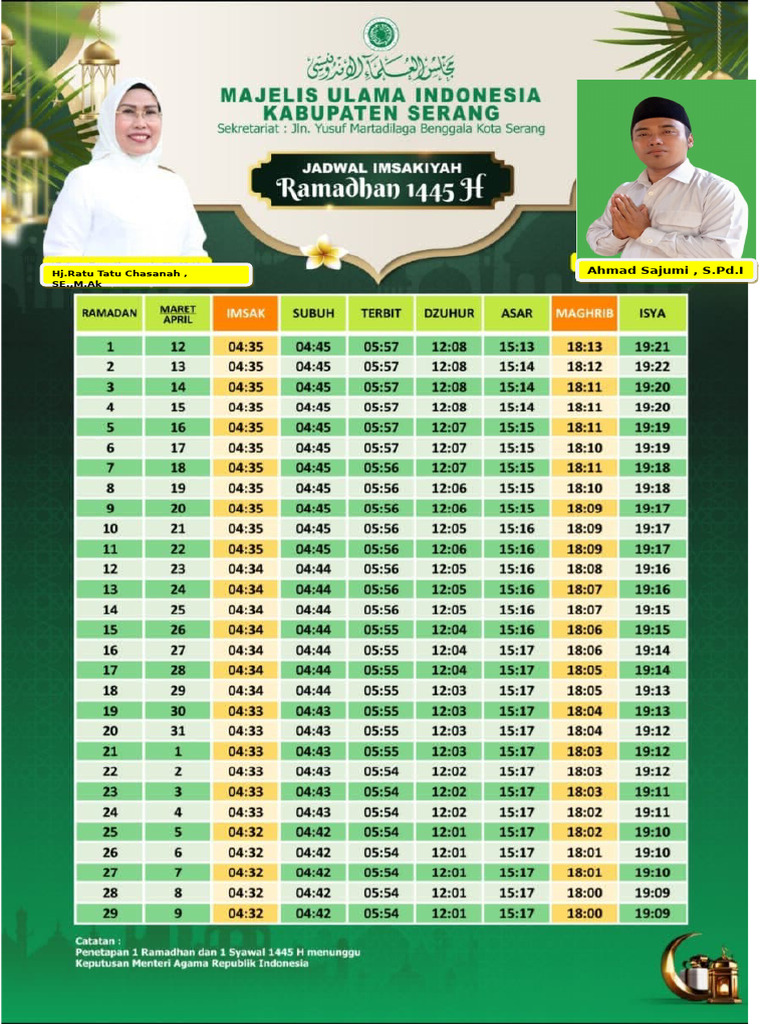 مجلس العلماء الإندونيسي

MAJELIS ULAMA INDONESIA
KABUPATEN SERANG
Sekretariat : Jln. Yusuf Martadilaga Benggala Kota Serang

JADWAL IMSAKIYAH
Ramadhan 1445 H

Hj.Ratu Tatu Chasanah , SE.,M.Ak

Ahmad Sajumi , S.Pd.I

| RAMADAN | MARET APRIL | IMSAK | SUBUH | TERBIT | DZUHUR | ASAR | MAGHRIB | ISYA |
|---|---|---|---|---|---|---|---|---|
| 1 | 12 | 04:35 | 04:45 | 05:57 | 12:08 | 15:13 | 18:13 | 19:21 |
| 2 | 13 | 04:35 | 04:45 | 05:57 | 12:08 | 15:14 | 18:12 | 19:22 |
| 3 | 14 | 04:35 | 04:45 | 05:57 | 12:08 | 15:14 | 18:11 | 19:20 |
| 4 | 15 | 04:35 | 04:45 | 05:57 | 12:08 | 15:14 | 18:11 | 19:20 |
| 5 | 16 | 04:35 | 04:45 | 05:57 | 12:07 | 15:15 | 18:11 | 19:19 |
| 6 | 17 | 04:35 | 04:45 | 05:57 | 12:07 | 15:15 | 18:10 | 19:19 |
| 7 | 18 | 04:35 | 04:45 | 05:56 | 12:07 | 15:15 | 18:11 | 19:18 |
| 8 | 19 | 04:35 | 04:45 | 05:56 | 12:06 | 15:15 | 18:10 | 19:18 |
| 9 | 20 | 04:35 | 04:45 | 05:56 | 12:06 | 15:15 | 18:09 | 19:17 |
| 10 | 21 | 04:35 | 04:45 | 05:56 | 12:05 | 15:16 | 18:09 | 19:17 |
| 11 | 22 | 04:35 | 04:45 | 05:56 | 12:06 | 15:16 | 18:09 | 19:17 |
| 12 | 23 | 04:34 | 04:44 | 05:56 | 12:05 | 15:16 | 18:08 | 19:16 |
| 13 | 24 | 04:34 | 04:44 | 05:56 | 12:05 | 15:16 | 18:07 | 19:16 |
| 14 | 25 | 04:34 | 04:44 | 05:56 | 12:05 | 15:16 | 18:07 | 19:15 |
| 15 | 26 | 04:34 | 04:44 | 05:55 | 12:04 | 15:16 | 18:06 | 19:15 |
| 16 | 27 | 04:34 | 04:44 | 05:55 | 12:04 | 15:17 | 18:06 | 19:14 |
| 17 | 28 | 04:34 | 04:44 | 05:55 | 12:04 | 15:17 | 18:05 | 19:14 |
| 18 | 29 | 04:34 | 04:44 | 05:55 | 12:03 | 15:17 | 18:05 | 19:13 |
| 19 | 30 | 04:33 | 04:43 | 05:55 | 12:03 | 15:17 | 18:04 | 19:13 |
| 20 | 31 | 04:33 | 04:43 | 05:55 | 12:03 | 15:17 | 18:04 | 19:12 |
| 21 | 1 | 04:33 | 04:43 | 05:55 | 12:03 | 15:17 | 18:03 | 19:12 |
| 22 | 2 | 04:33 | 04:43 | 05:54 | 12:02 | 15:17 | 18:03 | 19:12 |
| 23 | 3 | 04:33 | 04:43 | 05:54 | 12:02 | 15:17 | 18:03 | 19:11 |
| 24 | 4 | 04:33 | 04:43 | 05:54 | 12:02 | 15:17 | 18:02 | 19:11 |
| 25 | 5 | 04:32 | 04:42 | 05:54 | 12:01 | 15:17 | 18:02 | 19:10 |
| 26 | 6 | 04:32 | 04:42 | 05:54 | 12:01 | 15:17 | 18:01 | 19:10 |
| 27 | 7 | 04:32 | 04:42 | 05:54 | 12:01 | 15:17 | 18:01 | 19:10 |
| 28 | 8 | 04:32 | 04:42 | 05:54 | 12:01 | 15:17 | 18:00 | 19:09 |
| 29 | 9 | 04:32 | 04:42 | 05:54 | 12:01 | 15:17 | 18:00 | 19:09 |

Catatan :
Penetapan 1 Ramadhan dan 1 Syawal 1445 H menunggu Keputusan Menteri Agama Republik Indonesia